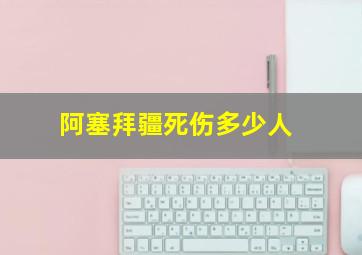 阿塞拜疆死伤多少人